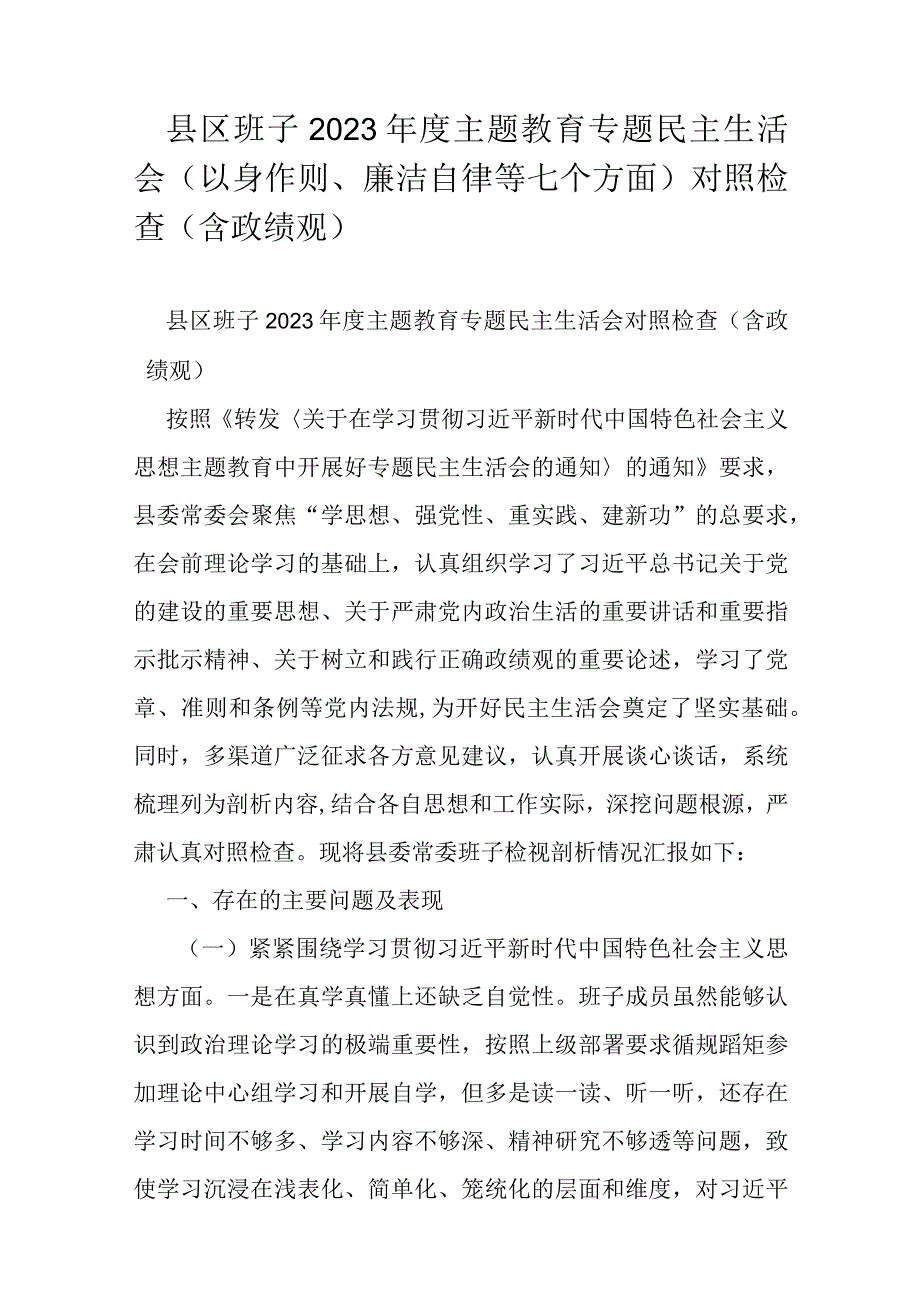 县区班子2023年度主题教育专题民主生活会（以身作则、廉洁自律等七个方面）对照检查（含政绩观）

县区班子2023年度主题教育专题民主生活会对照检查（含政绩观）

按照《转发〈关于在学习贯彻习近平新时代中国特色社会主义思想主题教育中开展好专题民主生活会的通知〉的通知》要求，县委常委会聚焦“学思想、强党性、重实践、建新功”的总要求，在会前理论学习的基础上，认真组织学习了习近平总书记关于党的建设的重要思想、关于严肃党内政治生活的重要讲话和重要指示批示精神、关于树立和践行正确政绩观的重要论述，学习了党章、准则和条例等党内法规，为开好民主生活会奠定了坚实基础。同时，多渠道广泛征求各方意见建议，认真开展谈心谈话，系统梳理列为剖析内容，结合各自思想和工作实际，深挖问题根源，严肃认真对照检查。现将县委常委班子检视剖析情况汇报如下：

一、存在的主要问题及表现

（一）紧紧围绕学习贯彻习近平新时代中国特色社会主义思想方面。一是在真学真懂上还缺乏自觉性。班子成员虽然能够认识到政治理论学习的极端重要性，按照上级部署要求循规蹈矩参加理论中心组学习和开展自学，但多是读一读、听一听，还存在学习时间不够多、学习内容不够深、精神研究不够透等问题，致使学习沉浸在浅表化、简单化、笼统化的层面和维度，对习近平